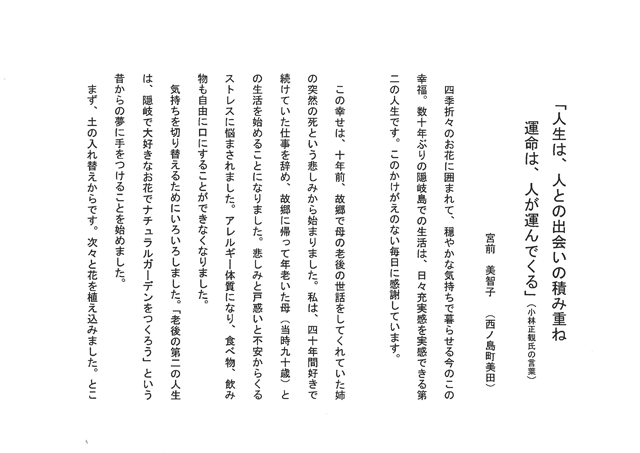 「人生は、人との出会いの積み重ね
運命は、人が運んでくる」（小林正観氏の言葉）

宮前　美智子　（西ノ島町美田）

四季折々のお花に囲まれて、穏やかな気持ちで暮らせる今のこの幸福。数十年ぶりの隠岐島での生活は、日々充実感を実感できる第二の人生です。このかけがえのない毎日に感謝しています。

この幸せは、十年前、故郷で母の老後の世話をしてくれていた姉の突然の死という悲しみから始まりました。私は、四十年間好きで続けていた仕事を辞め、故郷に帰って年老いた母（当時九十歳）との生活を始めることになりました。悲しみと戸惑いと不安からくるストレスに悩まされました。アレルギー体質になり、食べ物、飲み物も自由に口にすることができなくなりました。

気持ちを切り替えるためにいろいろしました。「老後の第二の人生は、隠岐で大好きなお花でナチュラルガーデンをつくろう」という昔からの夢に手をつけることを始めました。

まず、土の入れ替えからです。次々と花を植え込みました。とこ